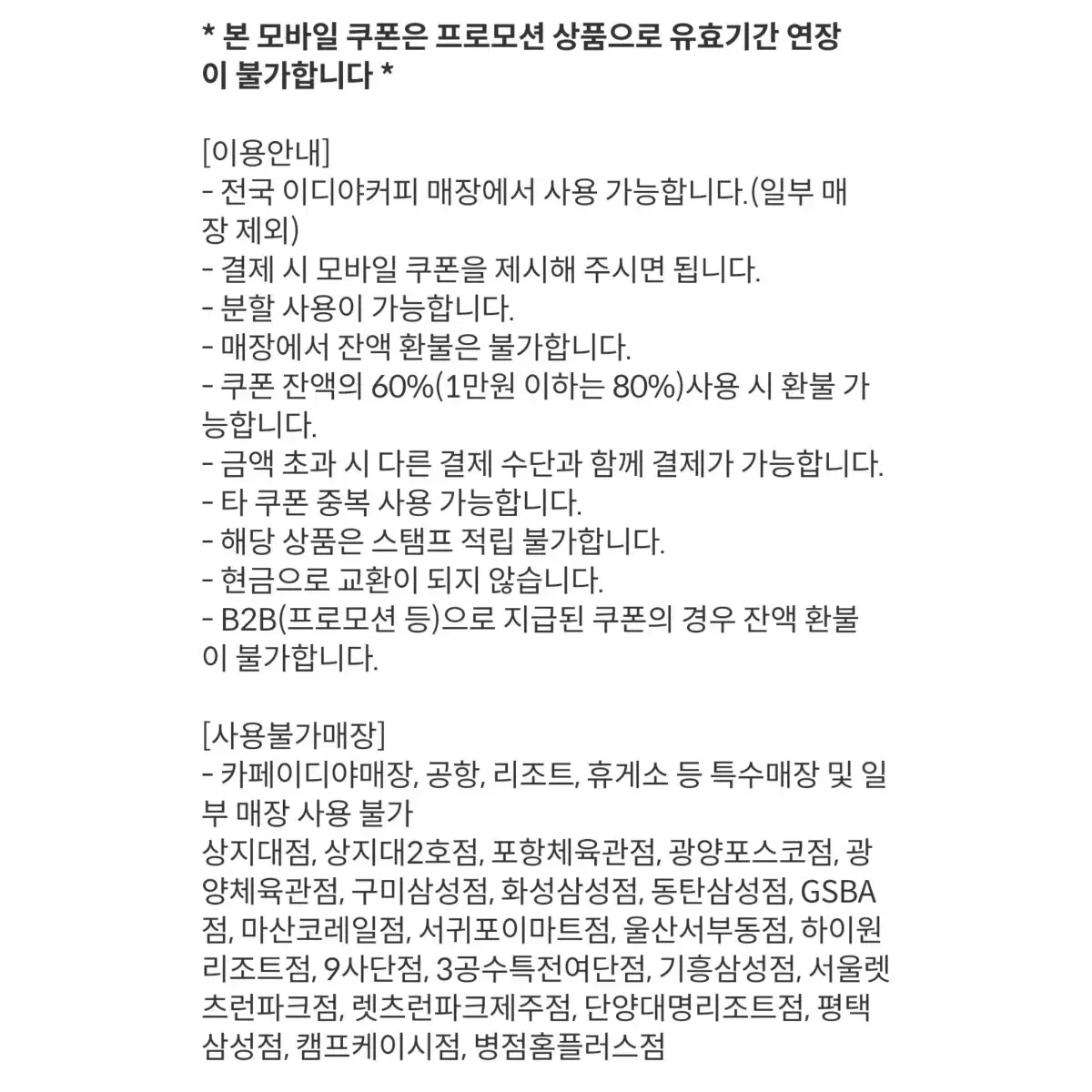 * 본 모바일 쿠폰은 프로모션 상품으로 유효기간 연장이 불가합니다 *

[이용안내]
- 전국 이디야커피 매장에서 사용 가능합니다.(일부 매장 제외)
- 결제 시 모바일 쿠폰을 제시해 주시면 됩니다.
- 분할 사용이 가능합니다.
- 매장에서 잔액 환불은 불가합니다.
- 쿠폰 잔액의 60%(1만원 이하는 80%)사용 시 환불 가능합니다.
- 금액 초과 시 다른 결제 수단과 함께 결제가 가능합니다.
- 타 쿠폰 중복 사용 가능합니다.
- 해당 상품은 스탬프 적립 불가합니다.
- 현금으로 교환이 되지 않습니다.
- B2B(프로모션 등)으로 지급된 쿠폰의 경우 잔액 환불이 불가합니다.

[사용불가매장]
- 카페이디야매장, 공항, 리조트, 휴게소 등 특수매장 및 일부 매장 사용 불가
상지대점, 상지대2호점, 포항체육관점, 광양포스코점, 광양체육관점, 구미삼성점, 화성삼성점, 동탄삼성점, GSBA점, 마산코레일점, 서귀포이마트점, 울산서부동점, 하이원리조트점, 9사단점, 3공수특전여단점, 기흥삼성점, 서울렛츠런파크점, 렛츠런파크제주점, 단양대명리조트점, 평택삼성점, 캠프케이시점, 병점홈플러스점